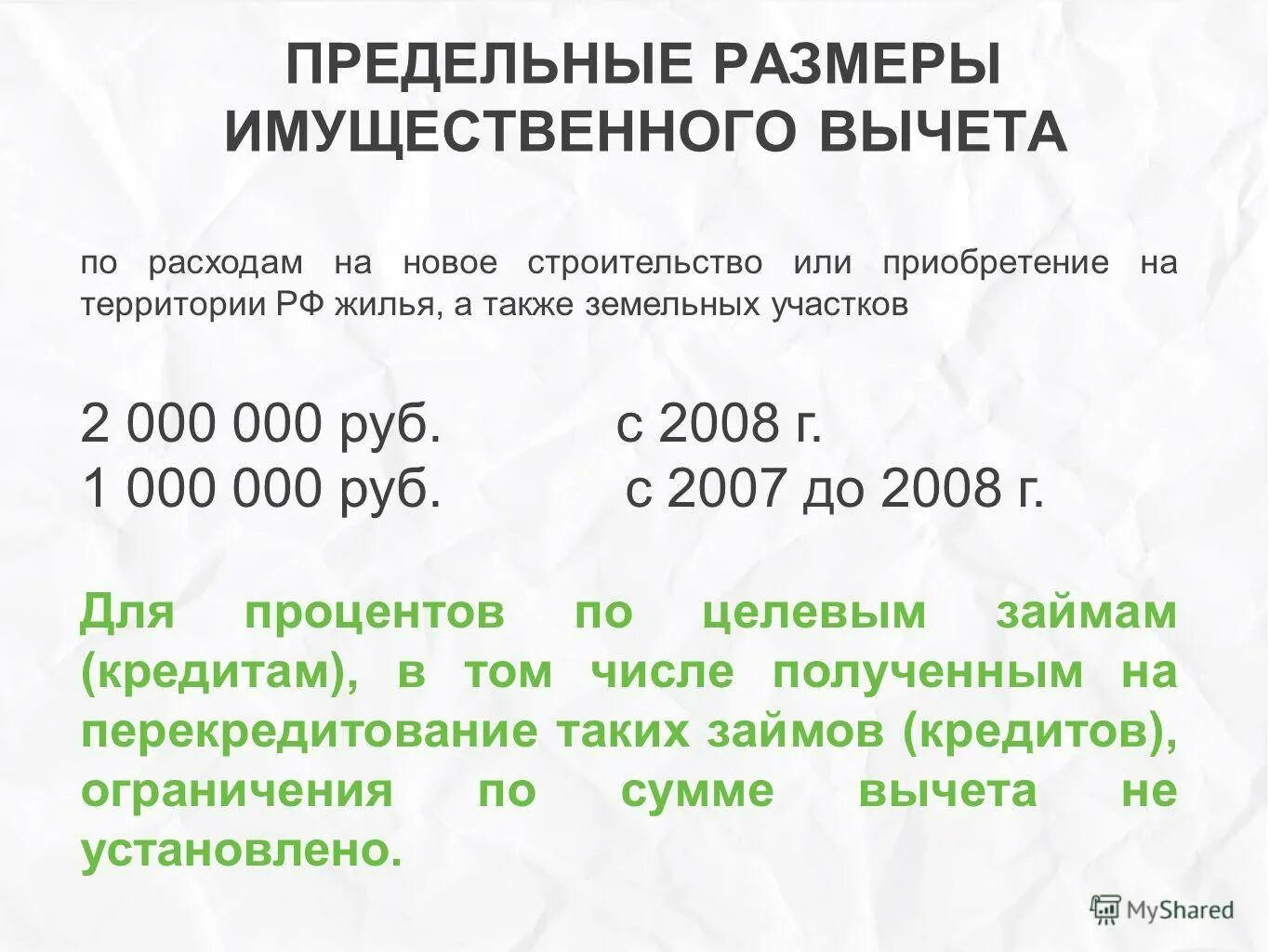 ПРЕДЕЛЬНЫЕ РАЗМЕРЫ ИМУЩЕСТВЕННОГО ВЫЧЕТА

по расходам на новое строительство или приобретение на территории РФ жилья, а также земельных участков

2 000 000 руб. с 2008 г.
1 000 000 руб. с 2007 до 2008 г.

Для процентов по целевым займам (кредитам), в том числе полученным на перекредитование таких займов (кредитов), ограничения по сумме вычета не установлено.

MyShared